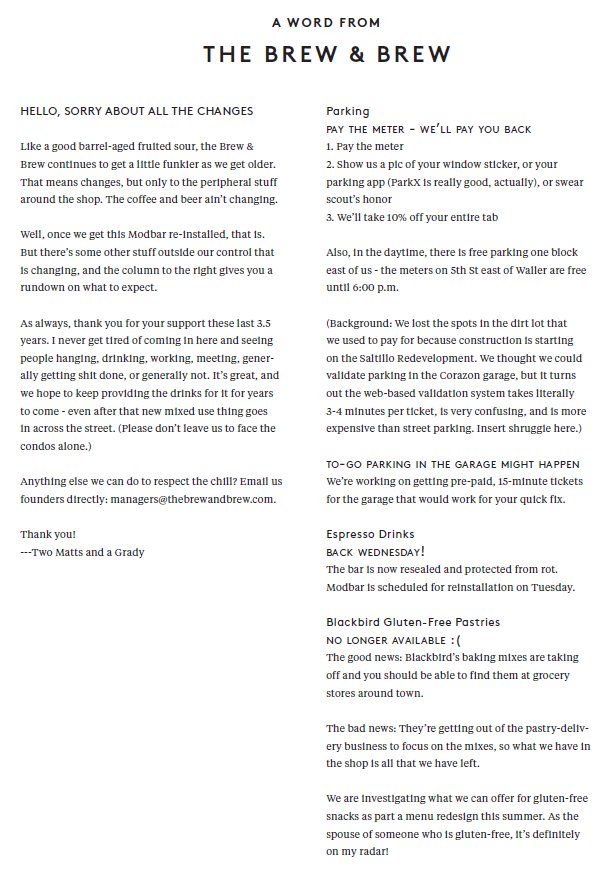 A WORD FROM

THE BREW & BREW

HELLO, SORRY ABOUT ALL THE CHANGES

Like a good barrel-aged fruited sour, the Brew & Brew continues to get a little funkier as we get older. That means changes, but only to the peripheral stuff around the shop. The coffee and beer ain't changing.

Well, once we get this Modbar re-installed, that is. But there's some other stuff outside our control that is changing, and the column to the right gives you a rundown on what to expect.

As always, thank you for your support these last 3.5 years. I never get tired of coming in here and seeing people hanging, drinking, working, meeting, generally getting shit done, or generally not. It's great, and we hope to keep providing the drinks for it for years to come - even after that new mixed use thing goes in across the street. (Please don't leave us to face the condos alone.)

Anything else we can do to respect the chill? Email us founders directly: managers@thebrewandbrew.com.

Thank you!
---Two Matts and a Grady

Parking
PAY THE METER - WE'LL PAY YOU BACK
1. Pay the meter
2. Show us a pic of your window sticker, or your parking app (ParkX is really good, actually), or swear scout's honor
3. We'll take 10% off your entire tab

Also, in the daytime, there is free parking one block east of us - the meters on 5th St east of Waller are free until 6:00 p.m.

(Background: We lost the spots in the dirt lot that we used to pay for because construction is starting on the Saltillo Redevelopment. We thought we could validate parking in the Corazon garage, but it turns out the web-based validation system takes literally 3-4 minutes per ticket, is very confusing, and is more expensive than street parking. Insert shruggie here.)

TO-GO PARKING IN THE GARAGE MIGHT HAPPEN
We're working on getting pre-paid, 15-minute tickets for the garage that would work for your quick fix.

Espresso Drinks
BACK WEDNESDAY!
The bar is now resealed and protected from rot. Modbar is scheduled for reinstallation on Tuesday.

Blackbird Gluten-Free Pastries
NO LONGER AVAILABLE :(
The good news: Blackbird's baking mixes are taking off and you should be able to find them at grocery stores around town.

The bad news: They're getting out of the pastry-delivery business to focus on the mixes, so what we have in the shop is all that we have left.

We are investigating what we can offer for gluten-free snacks as part a menu redesign this summer. As the spouse of someone who is gluten-free, it's definitely on my radar!